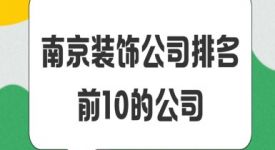 南京装饰公司排名前10的公司